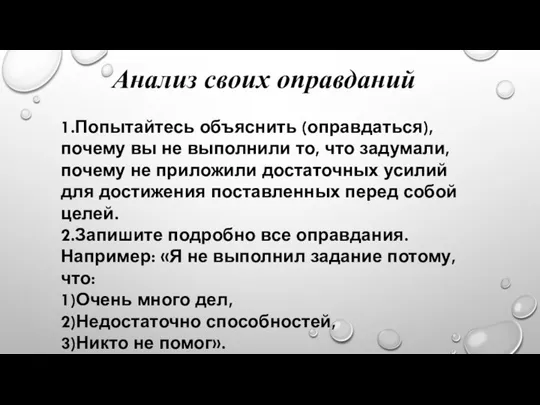 Анализ своих оправданий

1.Попытайтесь объяснить (оправдаться), почему вы не выполнили то, что задумали, почему не приложили достаточных усилий для достижения поставленных перед собой целей.
2.Запишите подробно все оправдания. Например: «Я не выполнил задание потому, что:
1)Очень много дел,
2)Недостаточно способностей,
3)Никто не помог».